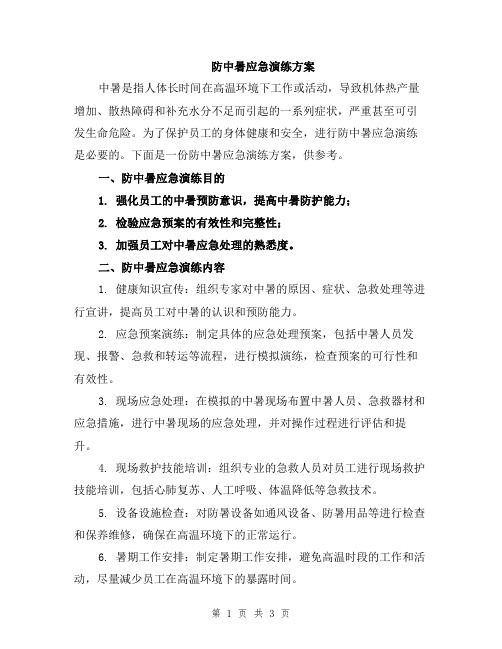 防中暑应急演练方案

中暑是指人体长时间在高温环境下工作或活动，导致机体热产量增加、散热障碍和补充水分不足而引起的一系列症状，严重甚至可引发生命危险。为了保护员工的身体健康和安全，进行防中暑应急演练是必要的。下面是一份防中暑应急演练方案，供参考。

一、防中暑应急演练目的

1. 强化员工的中暑预防意识，提高中暑防护能力；

2. 检验应急预案的有效性和完整性；

3. 加强员工对中暑应急处理的熟悉度。

二、防中暑应急演练内容

1. 健康知识宣传：组织专家对中暑的原因、症状、急救处理等进行宣讲，提高员工对中暑的认识和预防能力。

2. 应急预案演练：制定具体的应急处理预案，包括中暑人员发现、报警、急救和转运等流程，进行模拟演练，检查预案的可行性和有效性。

3. 现场应急处理：在模拟的中暑现场布置中暑人员、急救器材和应急措施，进行中暑现场的应急处理，并对操作过程进行评估和提升。

4. 现场救护技能培训：组织专业的急救人员对员工进行现场救护技能培训，包括心肺复苏、人工呼吸、体温降低等急救技术。

5. 设备设施检查：对防暑设备如通风设备、防暑用品等进行检查和保养维修，确保在高温环境下的正常运行。

6. 暑期工作安排：制定暑期工作安排，避免高温时段的工作和活动，尽量减少员工在高温环境下的暴露时间。

第 1 页 共 3 页